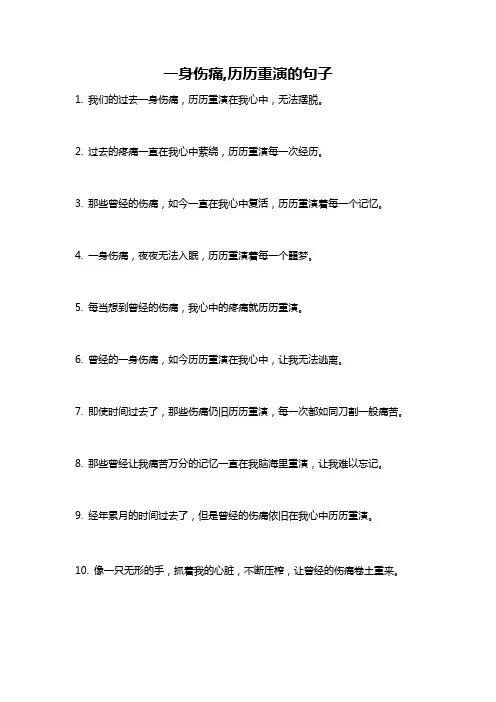 一身伤痛,历历重演的句子

1. 我们的过去一身伤痛，历历重演在我心中，无法摆脱。

2. 过去的疼痛一直在我心中萦绕，历历重演每一次经历。

3. 那些曾经的伤痛，如今一直在我心中复活，历历重演着每一个记忆。

4. 一身伤痛，夜夜无法入眠，历历重演着每一个噩梦。

5. 每当想到曾经的伤痛，我心中的疼痛就历历重演。

6. 曾经的一身伤痛，如今历历重演在我心中，让我无法逃离。

7. 即使时间过去了，那些伤痛仍旧历历重演，每一次都如同刀割一般痛苦。

8. 那些曾经让我痛苦万分的记忆一直在我脑海里重演，让我难以忘记。

9. 经年累月的时间过去了，但是曾经的伤痛依旧在我心中历历重演。

10. 像一只无形的手，抓着我的心脏，不断压榨，让曾经的伤痛卷土重来。